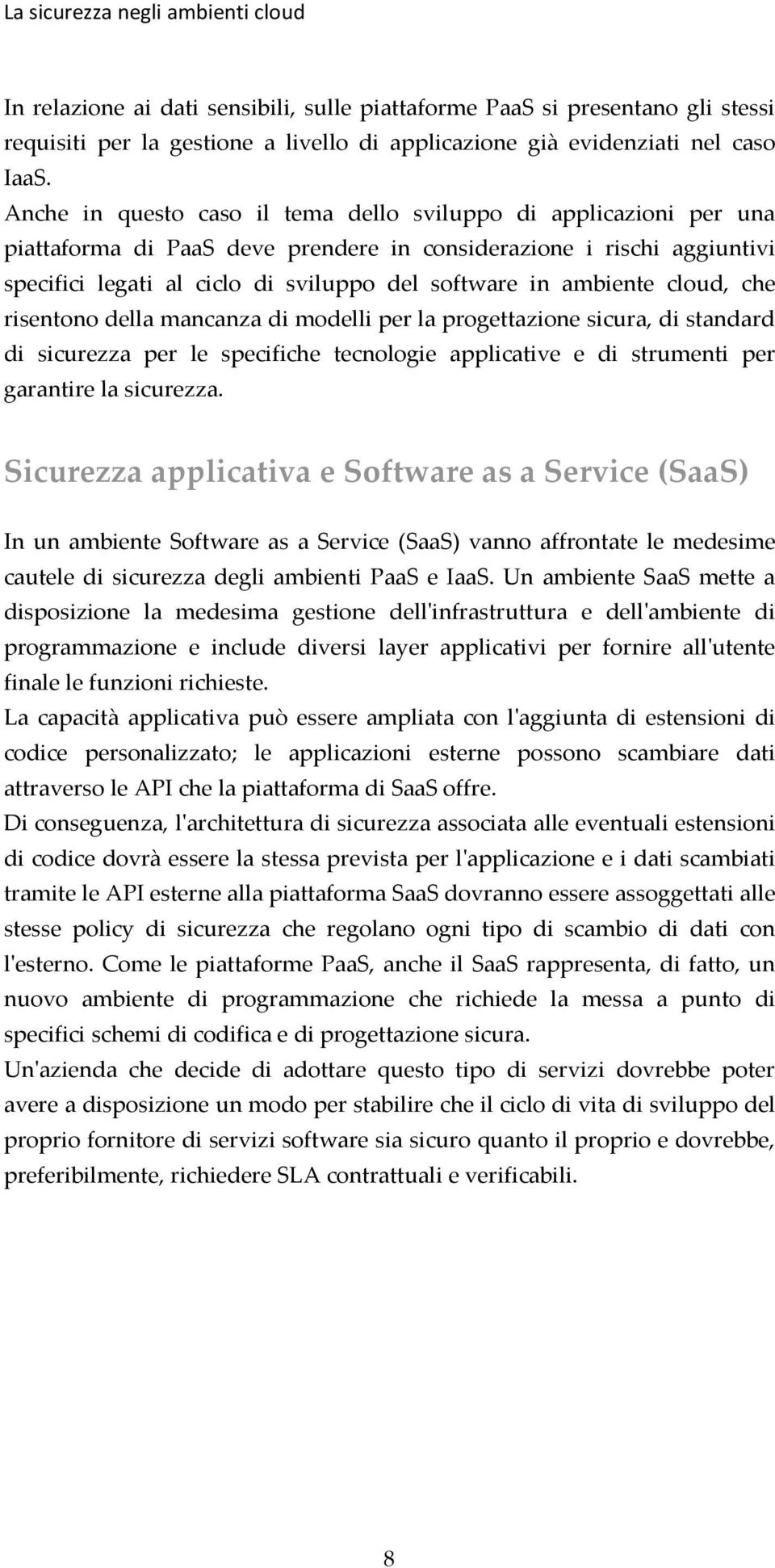 La sicurezza negli ambienti cloud

In relazione ai dati sensibili, sulle piattaforme PaaS si presentano gli stessi requisiti per la gestione a livello di applicazione già evidenziati nel caso IaaS.
Anche in questo caso il tema dello sviluppo di applicazioni per una piattaforma di PaaS deve prendere in considerazione i rischi aggiuntivi specifici legati al ciclo di sviluppo del software in ambiente cloud, che risentono della mancanza di modelli per la progettazione sicura, di standard di sicurezza per le specifiche tecnologie applicative e di strumenti per garantire la sicurezza.

Sicurezza applicativa e Software as a Service (SaaS)

In un ambiente Software as a Service (SaaS) vanno affrontate le medesime cautele di sicurezza degli ambienti PaaS e IaaS. Un ambiente SaaS mette a disposizione la medesima gestione dell'infrastruttura e dell'ambiente di programmazione e include diversi layer applicativi per fornire all'utente finale le funzioni richieste.
La capacità applicativa può essere ampliata con l'aggiunta di estensioni di codice personalizzato; le applicazioni esterne possono scambiare dati attraverso le API che la piattaforma di SaaS offre.
Di conseguenza, l'architettura di sicurezza associata alle eventuali estensioni di codice dovrà essere la stessa prevista per l'applicazione e i dati scambiati tramite le API esterne alla piattaforma SaaS dovranno essere assoggettati alle stesse policy di sicurezza che regolano ogni tipo di scambio di dati con l'esterno. Come le piattaforme PaaS, anche il SaaS rappresenta, di fatto, un nuovo ambiente di programmazione che richiede la messa a punto di specifici schemi di codifica e di progettazione sicura.
Un'azienda che decide di adottare questo tipo di servizi dovrebbe poter avere a disposizione un modo per stabilire che il ciclo di vita di sviluppo del proprio fornitore di servizi software sia sicuro quanto il proprio e dovrebbe, preferibilmente, richiedere SLA contrattuali e verificabili.

8